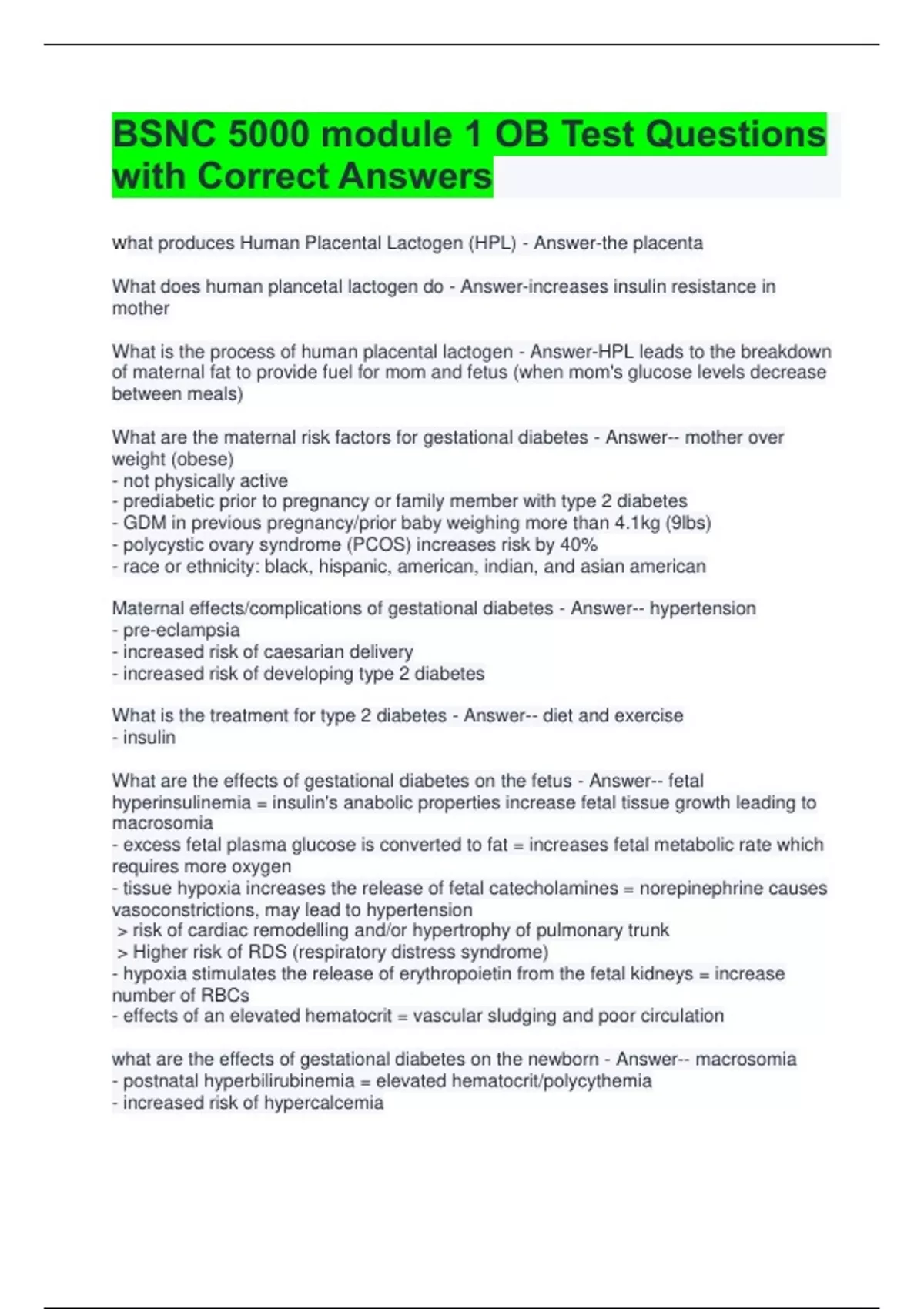 BSNC 5000 module 1 OB Test Questions with Correct Answers

what produces Human Placental Lactogen (HPL) - Answer-the placenta

What does human plancetal lactogen do - Answer-increases insulin resistance in mother

What is the process of human placental lactogen - Answer-HPL leads to the breakdown of maternal fat to provide fuel for mom and fetus (when mom's glucose levels decrease between meals)

What are the maternal risk factors for gestational diabetes - Answer-- mother over weight (obese)
- not physically active
- prediabetic prior to pregnancy or family member with type 2 diabetes
- GDM in previous pregnancy/prior baby weighing more than 4.1kg (9lbs)
- polycystic ovary syndrome (PCOS) increases risk by 40%
- race or ethnicity: black, hispanic, american, indian, and asian american

Maternal effects/complications of gestational diabetes - Answer-- hypertension
- pre-eclampsia
- increased risk of caesarian delivery
- increased risk of developing type 2 diabetes

What is the treatment for type 2 diabetes - Answer-- diet and exercise
- insulin

What are the effects of gestational diabetes on the fetus - Answer-- fetal hyperinsulinemia = insulin's anabolic properties increase fetal tissue growth leading to macrosomia
- excess fetal plasma glucose is converted to fat = increases fetal metabolic rate which requires more oxygen
- tissue hypoxia increases the release of fetal catecholamines = norepinephrine causes vasoconstrictions, may lead to hypertension
> risk of cardiac remodelling and/or hypertrophy of pulmonary trunk
> Higher risk of RDS (respiratory distress syndrome)
- hypoxia stimulates the release of erythropoietin from the fetal kidneys = increase number of RBCs
- effects of an elevated hematocrit = vascular sludging and poor circulation

what are the effects of gestational diabetes on the newborn - Answer-- macrosomia
- postnatal hyperbilirubinemia = elevated hematocrit/polycythemia
- increased risk of hypercalcemia